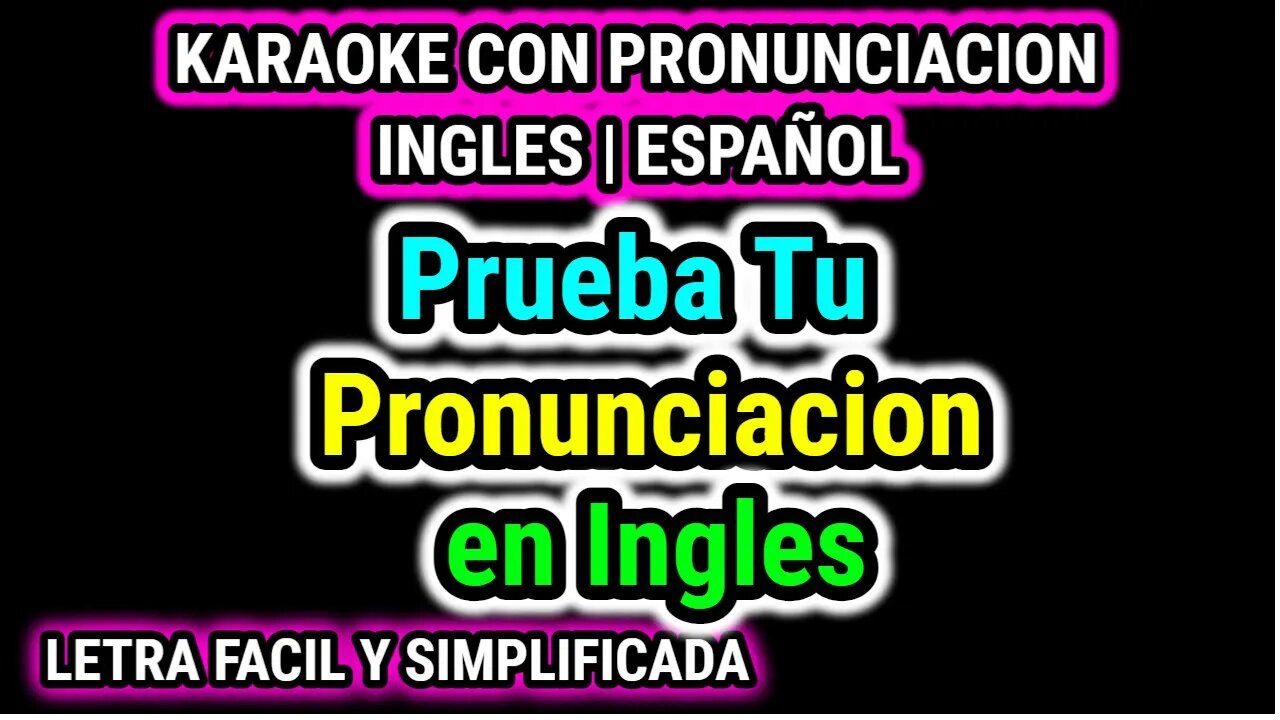 KARAOKE CON PRONUNCIACION
INGLES | ESPAÑOL

Prueba Tu
Pronunciacion
en Ingles

LETRA FACIL Y SIMPLIFICADA